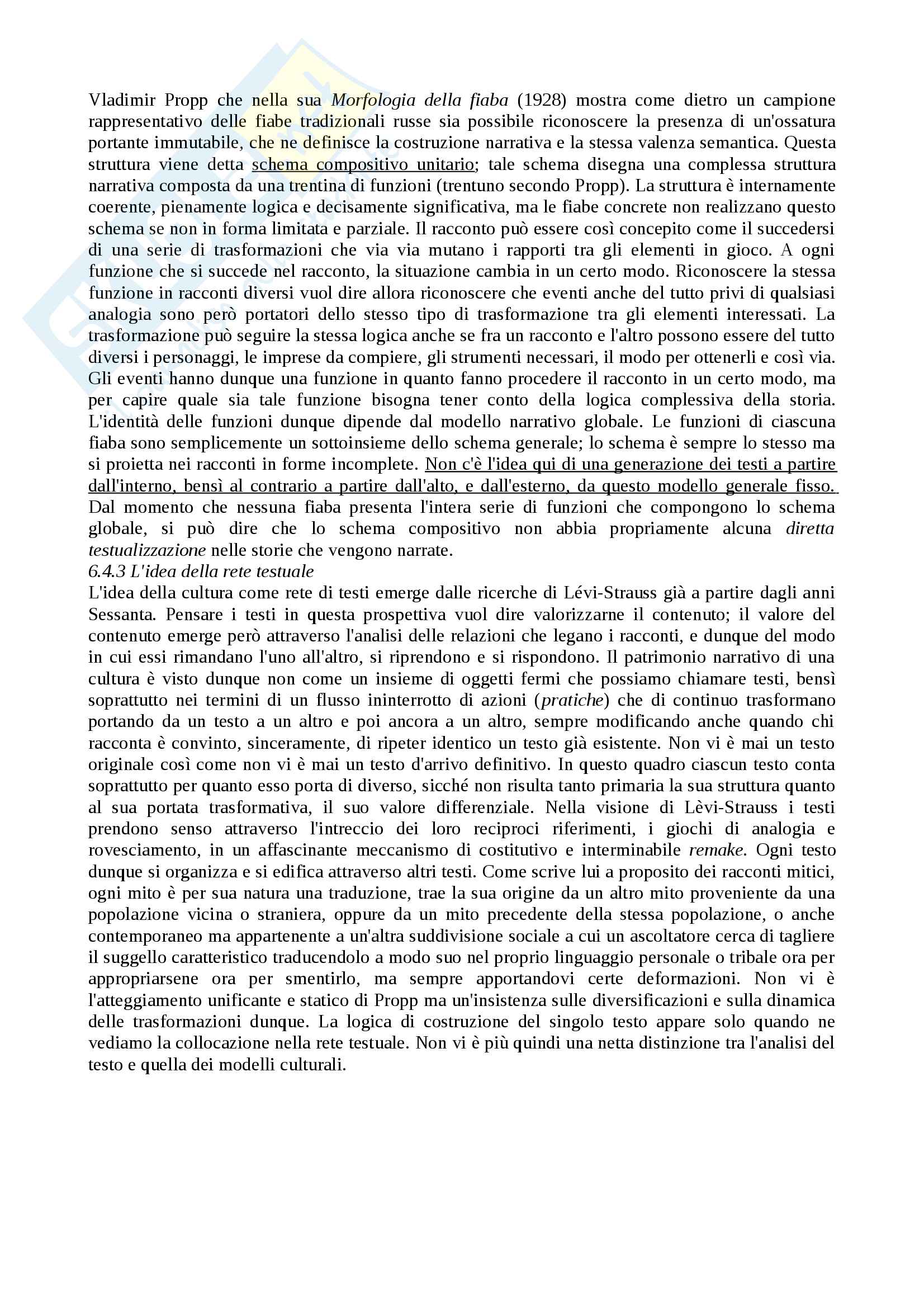 Vladimir Propp che nella sua Morfologia della fiaba (1928) mostra come dietro un campione rappresentativo delle fiabe tradizionali russe sia possibile riconoscere la presenza di un'ossatura portante immutabile, che ne definisce la costruzione narrativa e la stessa valenza semantica. Questa struttura viene detta schema compositivo unitario; tale schema disegna una complessa struttura narrativa composta da una trentina di funzioni (trentuno secondo Propp). La struttura è internamente coerente, pienamente logica e decisamente significativa, ma le fiabe concrete non realizzano questo schema se non in forma limitata e parziale. Il racconto può essere così concepito come il succedersi di una serie di trasformazioni che via via mutano i rapporti tra gli elementi in gioco. A ogni funzione che si succede nel racconto, la situazione cambia in un certo modo. Riconoscere la stessa funzione in racconti diversi vuol dire allora riconoscere che eventi anche del tutto privi di qualsiasi analogia sono però portatori dello stesso tipo di trasformazione tra gli elementi interessati. La trasformazione può seguire la stessa logica anche se fra un racconto e l'altro possono essere del tutto diversi i personaggi, le imprese da compiere, gli strumenti necessari, il modo per ottenerli e così via. Gli eventi hanno dunque una funzione in quanto fanno procedere il racconto in un certo modo, ma per capire quale sia tale funzione bisogna tener conto della logica complessiva della storia. L'identità delle funzioni dunque dipende dal modello narrativo globale. Le funzioni di ciascuna fiaba sono semplicemente un sottoinsieme dello schema generale; lo schema è sempre lo stesso ma si proietta nei racconti in forme incomplete. Non c'è l'idea qui di una generazione dei testi a partire dall'interno, bensì al contrario a partire dall'alto, e dall'esterno, da questo modello generale fisso. Dal momento che nessuna fiaba presenta l'intera serie di funzioni che compongono lo schema globale, si può dire che lo schema compositivo non abbia propriamente alcuna diretta testualizzazione nelle storie che vengono narrate.
6.4.3 L'idea della rete testuale
L'idea della cultura come rete di testi emerge dalle ricerche di Lévi-Strauss già a partire dagli anni Sessanta. Pensare i testi in questa prospettiva vuol dire valorizzarne il contenuto; il valore del contenuto emerge però attraverso l'analisi delle relazioni che legano i racconti, e dunque del modo in cui essi rimandano l'uno all'altro, si riprendono e si rispondono. Il patrimonio narrativo di una cultura è visto dunque non come un insieme di oggetti fermi che possiamo chiamare testi, bensì soprattutto nei termini di un flusso ininterrotto di azioni (pratiche) che di continuo trasformano portando da un testo a un altro e poi ancora a un altro, sempre modificando anche quando chi racconta è convinto, sinceramente, di ripeter identico un testo già esistente. Non vi è mai un testo originale così come non vi è mai un testo d'arrivo definitivo. In questo quadro ciascun testo conta soprattutto per quanto esso porta di diverso, sicché non risulta tanto primaria la sua struttura quanto al sua portata trasformativa, il suo valore differenziale. Nella visione di Lèvi-Strauss i testi prendono senso attraverso l'intreccio dei loro reciproci riferimenti, i giochi di analogia e rovesciamento, in un affascinante meccanismo di costitutivo e interminabile remake. Ogni testo dunque si organizza e si edifica attraverso altri testi. Come scrive lui a proposito dei racconti mitici, ogni mito è per sua natura una traduzione, trae la sua origine da un altro mito proveniente da una popolazione vicina o straniera, oppure da un mito precedente della stessa popolazione, o anche contemporaneo ma appartenente a un'altra suddivisione sociale a cui un ascoltatore cerca di tagliere il suggello caratteristico traducendolo a modo suo nel proprio linguaggio personale o tribale ora per appropriarsene ora per smentirlo, ma sempre apportandovi certe deformazioni. Non vi è l'atteggiamento unificante e statico di Propp ma un'insistenza sulle diversificazioni e sulla dinamica delle trasformazioni dunque. La logica di costruzione del singolo testo appare solo quando ne vediamo la collocazione nella rete testuale. Non vi è più quindi una netta distinzione tra l'analisi del testo e quella dei modelli culturali.